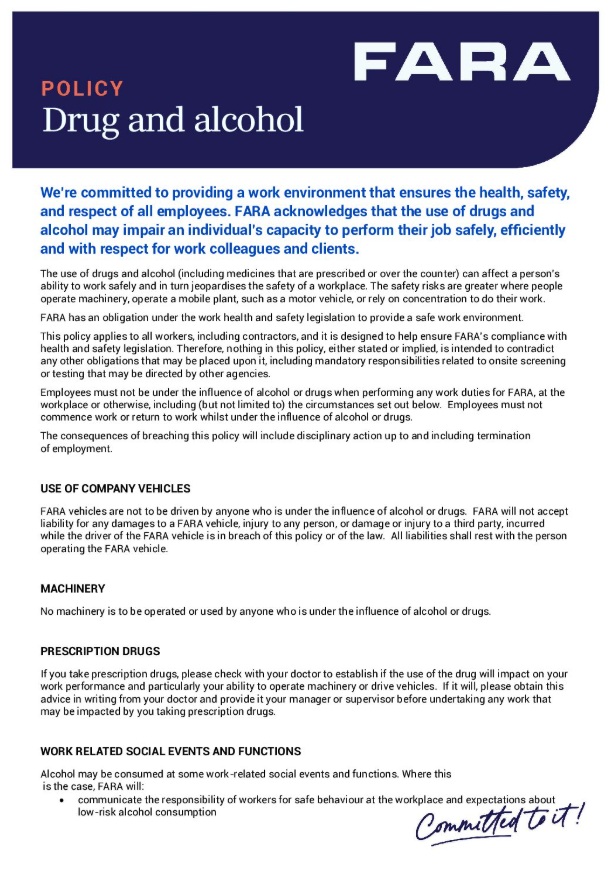 FARA

POLICY
Drug and alcohol

We're committed to providing a work environment that ensures the health, safety, and respect of all employees. FARA acknowledges that the use of drugs and alcohol may impair an individual's capacity to perform their job safely, efficiently and with respect for work colleagues and clients.

The use of drugs and alcohol (including medicines that are prescribed or over the counter) can affect a person's ability to work safely and in turn jeopardises the safety of a workplace. The safety risks are greater where people operate machinery, operate a mobile plant, such as a motor vehicle, or rely on concentration to do their work.

FARA has an obligation under the work health and safety legislation to provide a safe work environment.

This policy applies to all workers, including contractors, and it is designed to help ensure FARA's compliance with health and safety legislation. Therefore, nothing in this policy, either stated or implied, is intended to contradict any other obligations that may be placed upon it, including mandatory responsibilities related to onsite screening or testing that may be directed by other agencies.

Employees must not be under the influence of alcohol or drugs when performing any work duties for FARA, at the workplace or otherwise, including (but not limited to) the circumstances set out below. Employees must not commence work or return to work whilst under the influence of alcohol or drugs.

The consequences of breaching this policy will include disciplinary action up to and including termination of employment.

USE OF COMPANY VEHICLES

FARA vehicles are not to be driven by anyone who is under the influence of alcohol or drugs. FARA will not accept liability for any damages to a FARA vehicle, injury to any person, or damage or injury to a third party, incurred while the driver of the FARA vehicle is in breach of this policy or of the law. All liabilities shall rest with the person operating the FARA vehicle.

MACHINERY

No machinery is to be operated or used by anyone who is under the influence of alcohol or drugs.

PRESCRIPTION DRUGS

If you take prescription drugs, please check with your doctor to establish if the use of the drug will impact on your work performance and particularly your ability to operate machinery or drive vehicles. If it will, please obtain this advice in writing from your doctor and provide it your manager or supervisor before undertaking any work that may be impacted by you taking prescription drugs.

WORK RELATED SOCIAL EVENTS AND FUNCTIONS

Alcohol may be consumed at some work-related social events and functions. Where this is the case, FARA will:
• communicate the responsibility of workers for safe behaviour at the workplace and expectations about low-risk alcohol consumption

Committed to it!